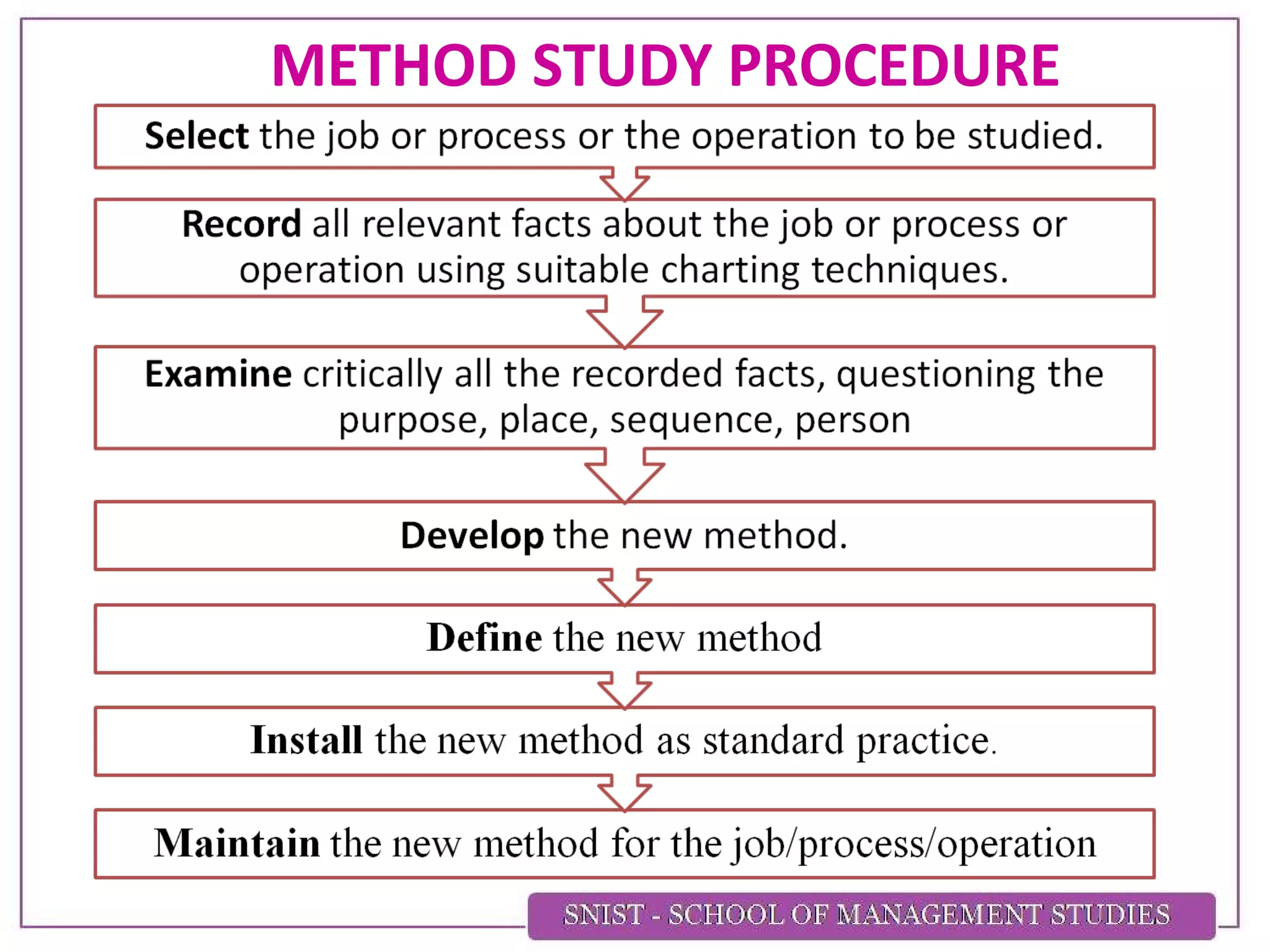 METHOD STUDY PROCEDURE

Select the job or process or the operation to be studied.

Record all relevant facts about the job or process or operation using suitable charting techniques.

Examine critically all the recorded facts, questioning the purpose, place, sequence, person

Develop the new method.

Define the new method

Install the new method as standard practice.

Maintain the new method for the job/process/operation

SNIST - SCHOOL OF MANAGEMENT STUDIES